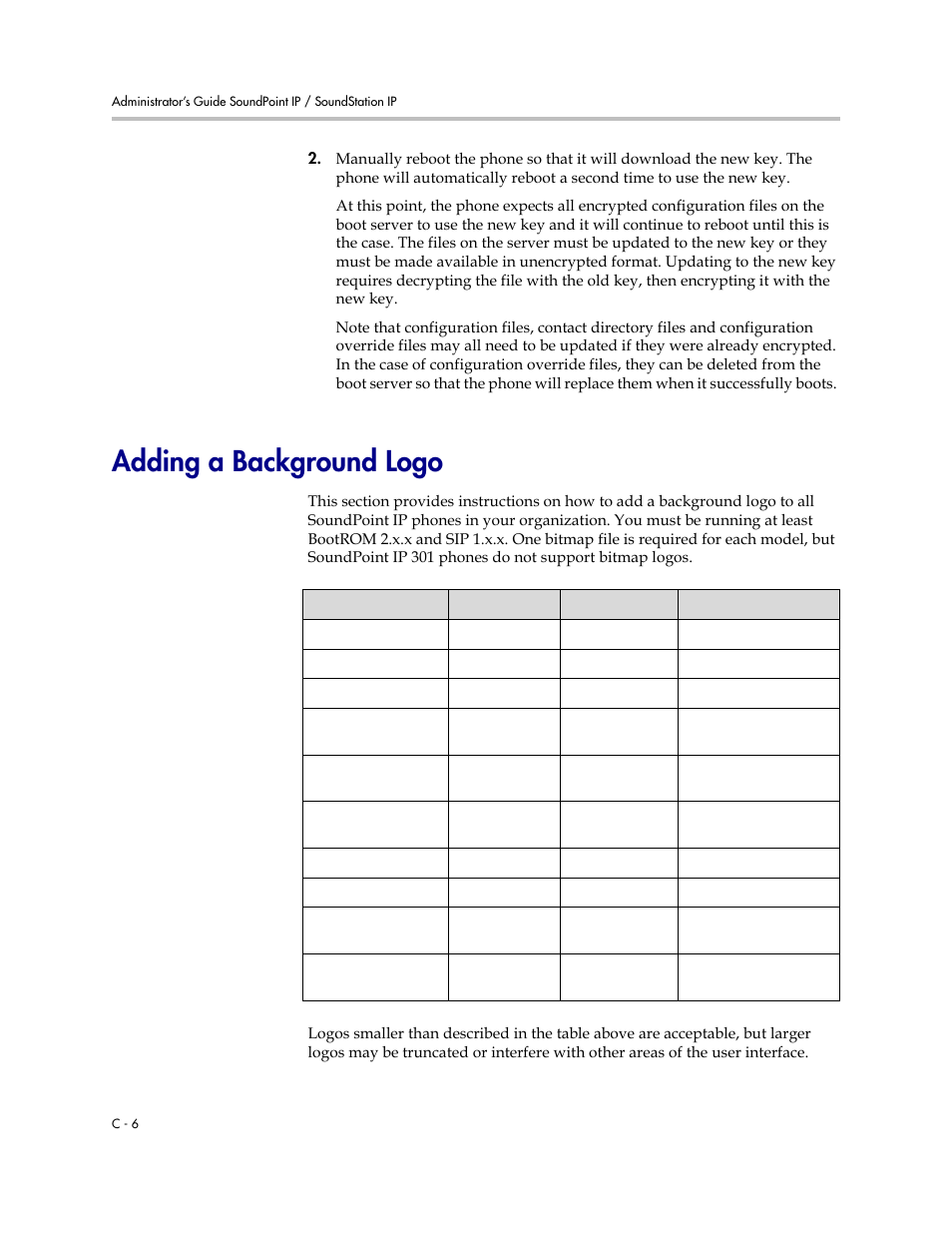 Administrator's Guide SoundPoint IP / SoundStation IP

2. Manually reboot the phone so that it will download the new key. The phone will automatically reboot a second time to use the new key.

At this point, the phone expects all encrypted configuration files on the boot server to use the new key and it will continue to reboot until this is the case. The files on the server must be updated to the new key or they must be made available in unencrypted format. Updating to the new key requires decrypting the file with the old key, then encrypting it with the new key.

Note that configuration files, contact directory files and configuration override files may all need to be updated if they were already encrypted. In the case of configuration override files, they can be deleted from the boot server so that the phone will replace them when it successfully boots.

Adding a Background Logo

This section provides instructions on how to add a background logo to all SoundPoint IP phones in your organization. You must be running at least BootROM 2.x.x and SIP 1.x.x. One bitmap file is required for each model, but SoundPoint IP 301 phones do not support bitmap logos.

Logos smaller than described in the table above are acceptable, but larger logos may be truncated or interfere with other areas of the user interface.

C - 6